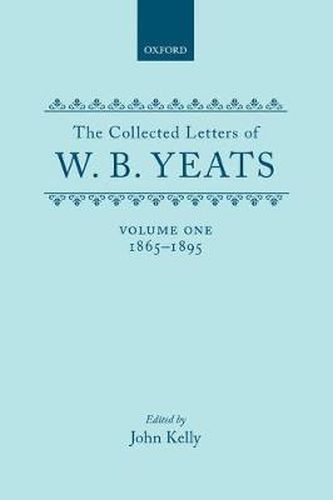 OXFORD

The Collected Letters of
W. B. YEATS

VOLUME ONE
1865–1895

Edited by
John Kelly